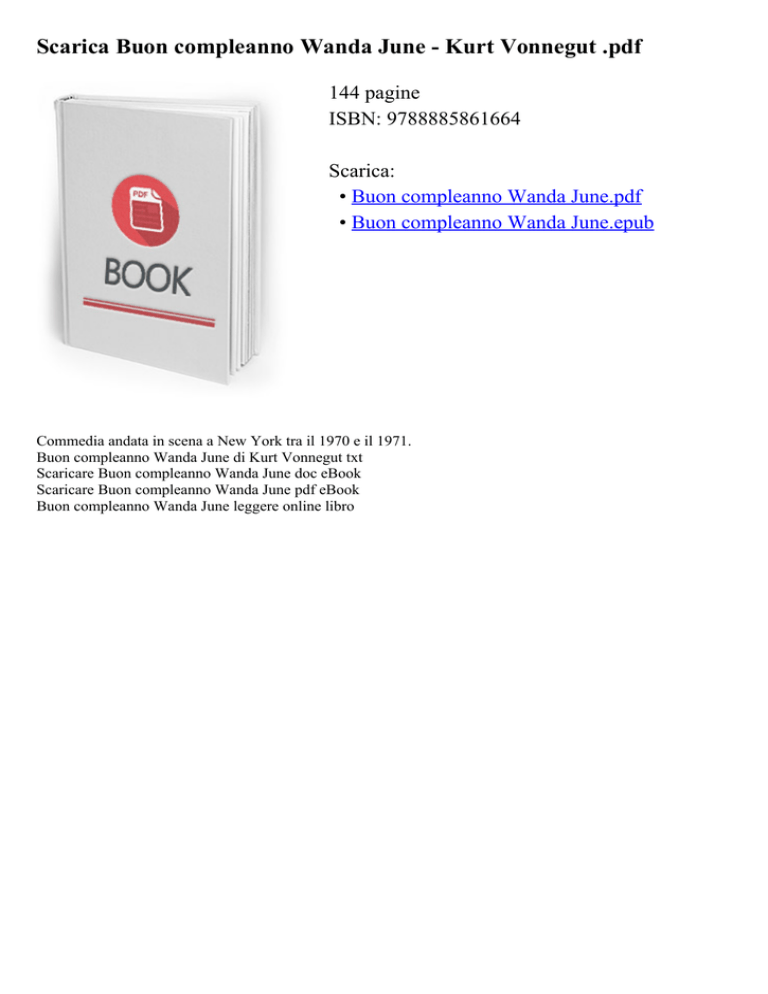 Scarica Buon compleanno Wanda June - Kurt Vonnegut .pdf

PDF

BOOK

144 pagine
ISBN: 9788885861664

Scarica:
• Buon compleanno Wanda June.pdf
• Buon compleanno Wanda June.epub

Commedia andata in scena a New York tra il 1970 e il 1971.
Buon compleanno Wanda June di Kurt Vonnegut txt
Scaricare Buon compleanno Wanda June doc eBook
Scaricare Buon compleanno Wanda June pdf eBook
Buon compleanno Wanda June leggere online libro